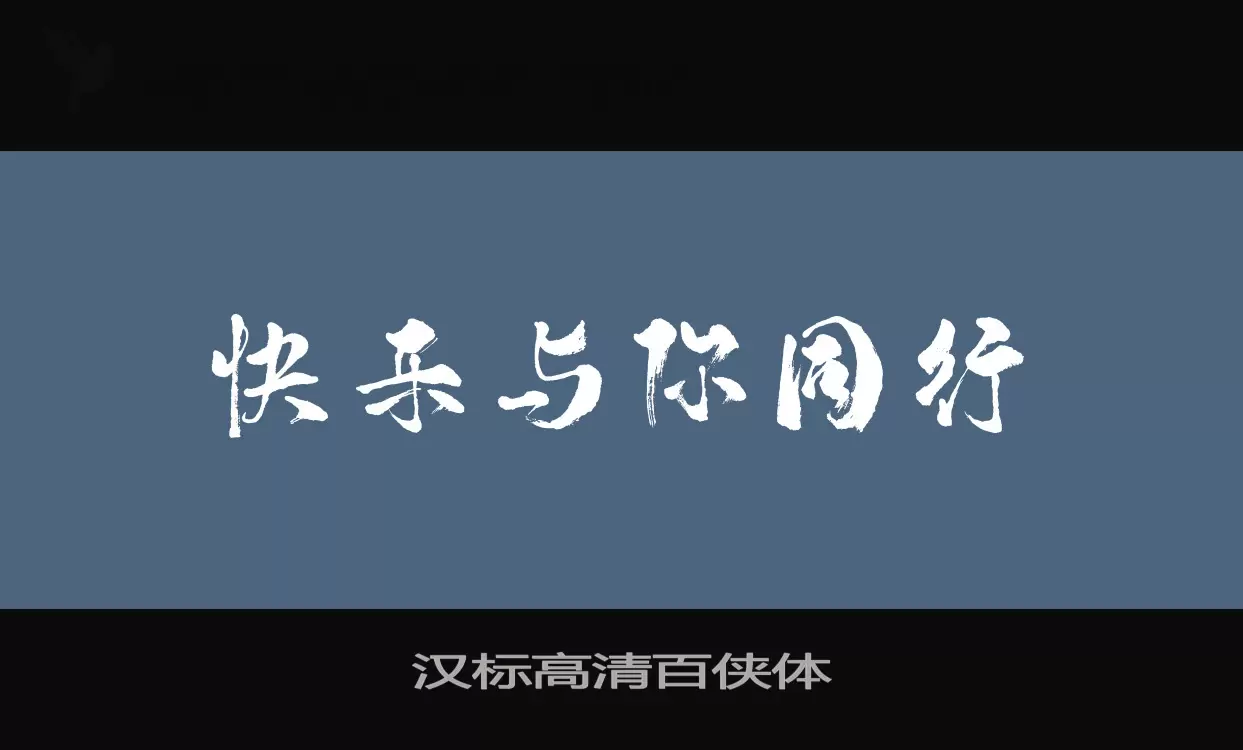 快乐与你同行

汉标高清百侠体